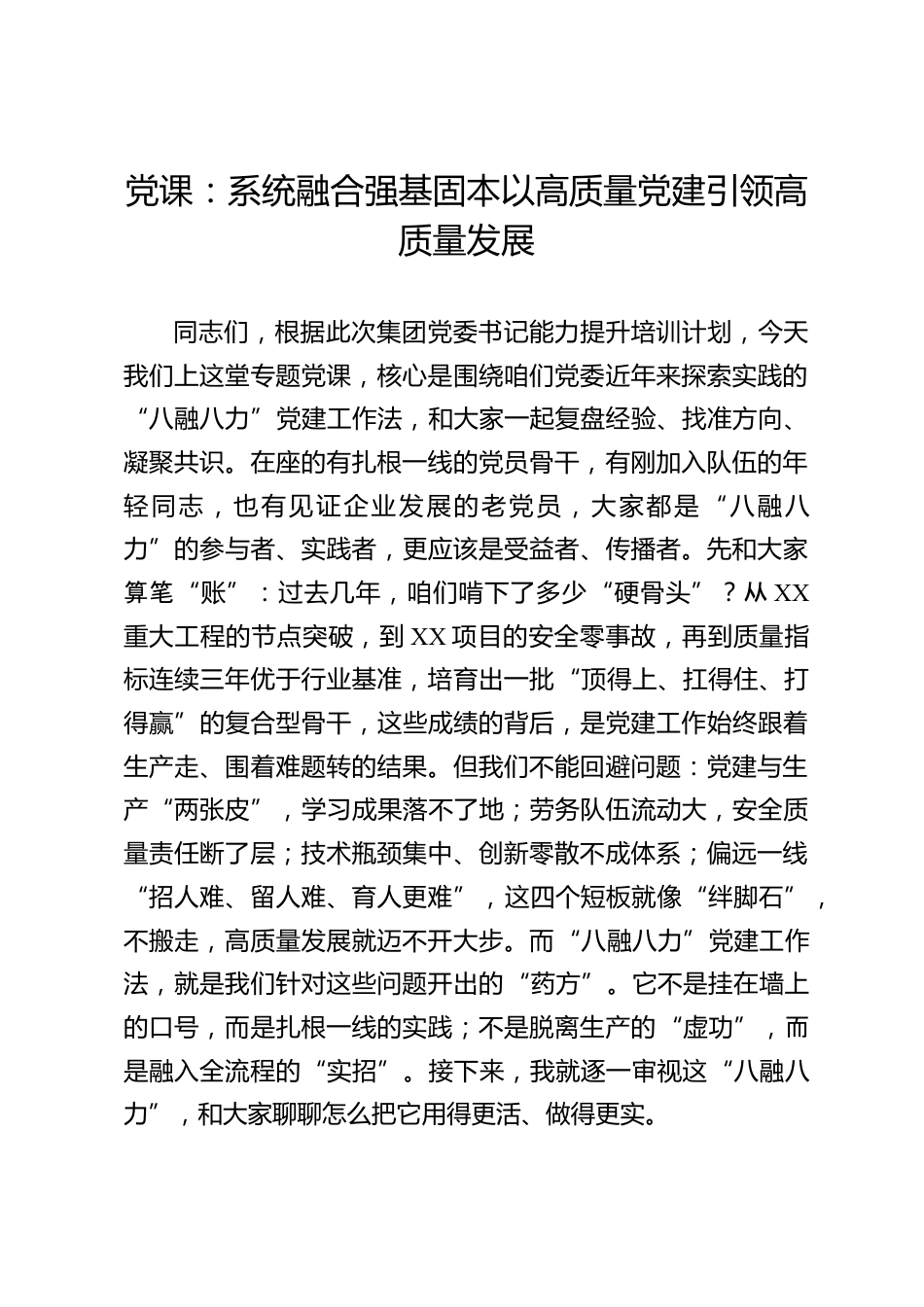 党课：系统融合强基固本以高质量党建引领高质量发展

同志们，根据此次集团党委书记能力提升培训计划，今天我们上这堂专题党课，核心是围绕咱们党委近年来探索实践的“八融八力”党建工作法，和大家一起复盘经验、找准方向、凝聚共识。在座的有扎根一线的党员骨干，有刚加入队伍的年轻同志，也有见证企业发展的老党员，大家都是“八融八力”的参与者、实践者，更应该是受益者、传播者。先和大家算笔“账”：过去几年，咱们啃下了多少“硬骨头”？从XX重大工程的节点突破，到XX项目的安全零事故，再到质量指标连续三年优于行业基准，培育出一批“顶得上、扛得住、打得赢”的复合型骨干，这些成绩的背后，是党建工作始终跟着生产走、围着难题转的结果。但我们不能回避问题：党建与生产“两张皮”，学习成果落不了地；劳务队伍流动大，安全质量责任断了层；技术瓶颈集中、创新零散不成体系；偏远一线“招人难、留人难、育人更难”，这四个短板就像“绊脚石”，不搬走，高质量发展就迈不开大步。而“八融八力”党建工作法，就是我们针对这些问题开出的“药方”。它不是挂在墙上的口号，而是扎根一线的实践；不是脱离生产的“虚功”，而是融入全流程的“实招”。接下来，我就逐一审视这“八融八力”，和大家聊聊怎么把它用得更活、做得更实。